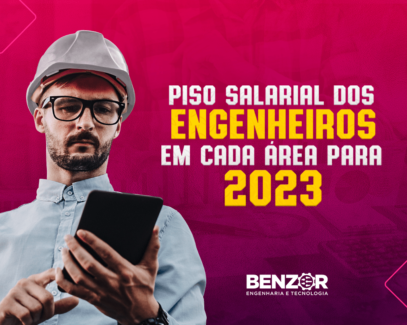 PISO SALARIAL DOS ENGENHEIROS EM CADA ÁREA PARA 2023

BENZOR
ENGENHARIA E TECNOLOGIA